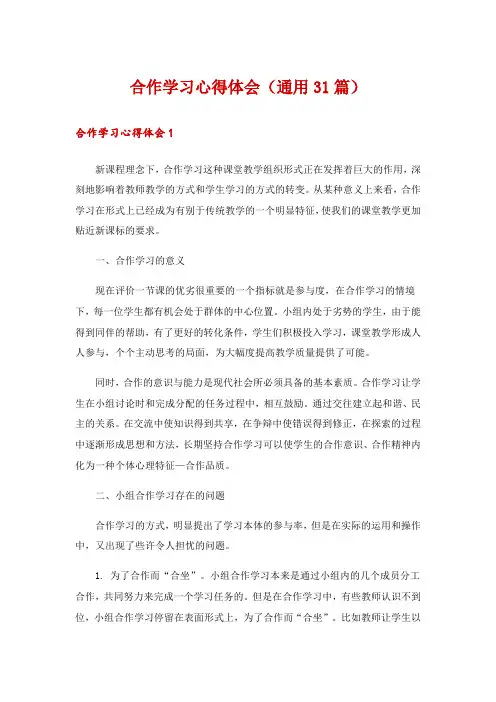 合作学习心得体会（通用31篇）

合作学习心得体会1

新课程理念下，合作学习这种课堂教学组织形式正在发挥着巨大的作用，深刻地影响着教师教学的方式和学生学习的方式的转变。从某种意义上来看，合作学习在形式上已经成为有别于传统教学的一个明显特征，使我们的课堂教学更加贴近新课标的要求。

一、合作学习的意义

现在评价一节课的优劣很重要的一个指标就是参与度，在合作学习的情境下，每一位学生都有机会处于群体的中心位置。小组内处于劣势的学生，由于能得到同伴的帮助，有了更好的转化条件，学生们积极投入学习，课堂教学形成人人参与，个个主动思考的局面，为大幅度提高教学质量提供了可能。

同时，合作的意识与能力是现代社会所必须具备的基本素质。合作学习让学生在小组讨论时和完成分配的任务过程中，相互鼓励，通过交往建立起和谐、民主的关系。在交流中使知识得到共享，在争辩中使错误得到修正，在探索的过程中逐渐形成思想和方法，长期坚持合作学习可以使学生的合作意识、合作精神内化为一种个体心理特征—合作品质。

二、小组合作学习存在的问题

合作学习的方式，明显提出了学习本体的参与率，但是在实际的运用和操作中，又出现了些许令人担忧的问题。

1. 为了合作而“合坐”。小组合作学习本来是通过小组内的几个成员分工合作，共同努力来完成一个学习任务的。但是在合作学习中，有些教师认识不到位，小组合作学习停留在表面形式上，为了合作而“合坐”。比如教师让学生以